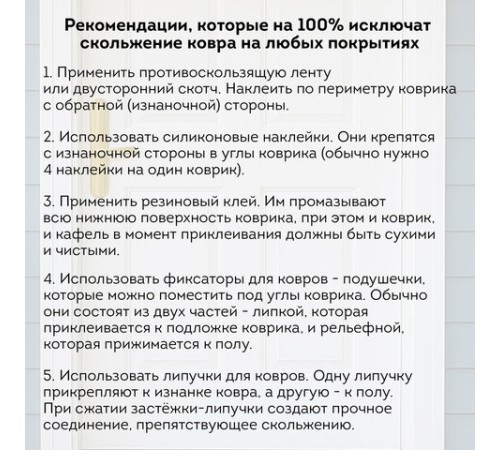 Рекомендации, которые на 100% исключат скольжение ковра на любых покрытиях

1. Применить противоскользящую ленту или двусторонний скотч. Наклеить по периметру коврика с обратной (изнаночной) стороны.

2. Использовать силиконовые наклейки. Они крепятся с изнаночной стороны в углы коврика (обычно нужно 4 наклейки на один коврик).

3. Применить резиновый клей. Им промазывают всю нижнюю поверхность коврика, при этом и коврик, и кафель в момент приклеивания должны быть сухими и чистыми.

4. Использовать фиксаторы для ковров - подушечки, которые можно поместить под углы коврика. Обычно они состоят из двух частей - липкой, которая приклеивается к подложке коврика, и рельефной, которая прижимается к полу.

5. Использовать липучки для ковров. Одну липучку прикрепляют к изнанке ковра, а другую - к полу. При сжатии застёжки-липучки создают прочное соединение, препятствующее скольжению.